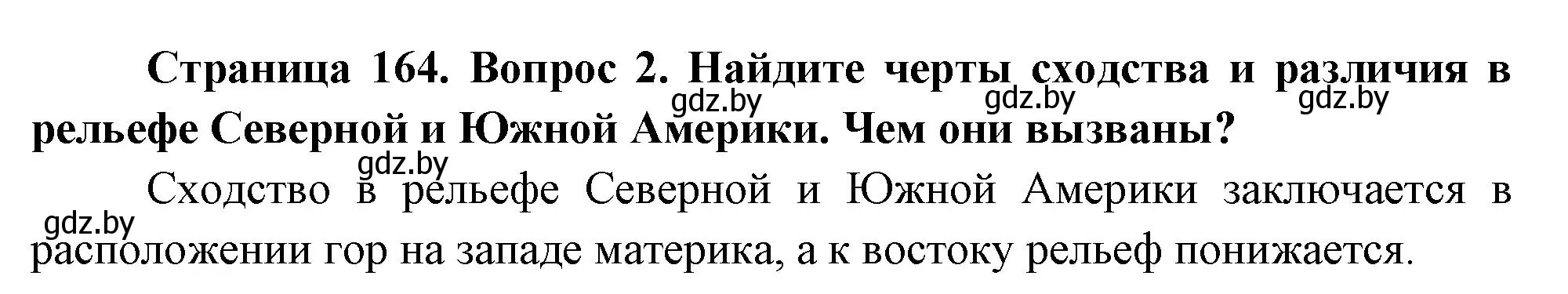 Страница 164. Вопрос 2. Найдите черты сходства и различия в рельефе Северной и Южной Америки. Чем они вызваны?

gdz.by gdz.by gdz.by

gdz.by

Сходство в рельефе Северной и Южной Америки заключается в расположении гор на западе материка, а к востоку рельеф понижается.

gdz.by